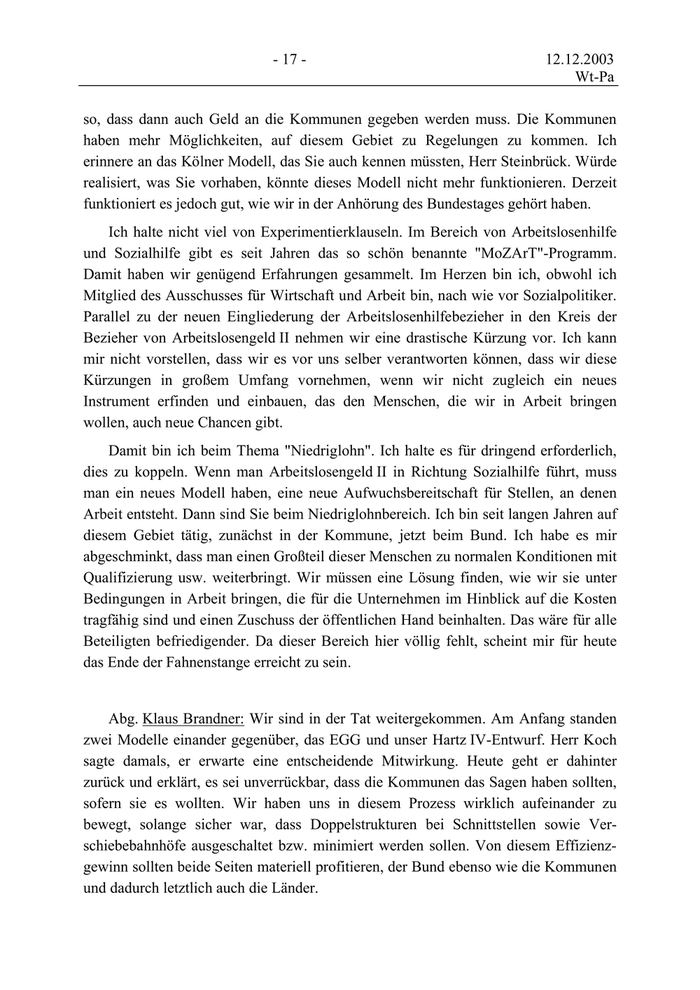 - 17 -

12.12.2003
Wt-Pa

so, dass dann auch Geld an die Kommunen gegeben werden muss. Die Kommunen haben mehr Möglichkeiten, auf diesem Gebiet zu Regelungen zu kommen. Ich erinnere an das Kölner Modell, das Sie auch kennen müssten, Herr Steinbrück. Würde realisiert, was Sie vorhaben, könnte dieses Modell nicht mehr funktionieren. Derzeit funktioniert es jedoch gut, wie wir in der Anhörung des Bundestages gehört haben.

Ich halte nicht viel von Experimentierklauseln. Im Bereich von Arbeitslosenhilfe und Sozialhilfe gibt es seit Jahren das so schön benannte "MoZArT"-Programm. Damit haben wir genügend Erfahrungen gesammelt. Im Herzen bin ich, obwohl ich Mitglied des Ausschusses für Wirtschaft und Arbeit bin, nach wie vor Sozialpolitiker. Parallel zu der neuen Eingliederung der Arbeitslosenhilfebezieher in den Kreis der Bezieher von Arbeitslosengeld II nehmen wir eine drastische Kürzung vor. Ich kann mir nicht vorstellen, dass wir es vor uns selber verantworten können, dass wir diese Kürzungen in großem Umfang vornehmen, wenn wir nicht zugleich ein neues Instrument erfinden und einbauen, das den Menschen, die wir in Arbeit bringen wollen, auch neue Chancen gibt.

Damit bin ich beim Thema "Niedriglohn". Ich halte es für dringend erforderlich, dies zu koppeln. Wenn man Arbeitslosengeld II in Richtung Sozialhilfe führt, muss man ein neues Modell haben, eine neue Aufwuchsbereitschaft für Stellen, an denen Arbeit entsteht. Dann sind Sie beim Niedriglohnbereich. Ich bin seit langen Jahren auf diesem Gebiet tätig, zunächst in der Kommune, jetzt beim Bund. Ich habe es mir abgeschminkt, dass man einen Großteil dieser Menschen zu normalen Konditionen mit Qualifizierung usw. weiterbringt. Wir müssen eine Lösung finden, wie wir sie unter Bedingungen in Arbeit bringen, die für die Unternehmen im Hinblick auf die Kosten tragfähig sind und einen Zuschuss der öffentlichen Hand beinhalten. Das wäre für alle Beteiligten befriedigender. Da dieser Bereich hier völlig fehlt, scheint mir für heute das Ende der Fahnenstange erreicht zu sein.

Abg. Klaus Brandner: Wir sind in der Tat weitergekommen. Am Anfang standen zwei Modelle einander gegenüber, das EGG und unser Hartz IV-Entwurf. Herr Koch sagte damals, er erwarte eine entscheidende Mitwirkung. Heute geht er dahinter zurück und erklärt, es sei unverrückbar, dass die Kommunen das Sagen haben sollten, sofern sie es wollten. Wir haben uns in diesem Prozess wirklich aufeinander zu bewegt, solange sicher war, dass Doppelstrukturen bei Schnittstellen sowie Verschiebebahnhöfe ausgeschaltet bzw. minimiert werden sollen. Von diesem Effizienzgewinn sollten beide Seiten materiell profitieren, der Bund ebenso wie die Kommunen und dadurch letztlich auch die Länder.